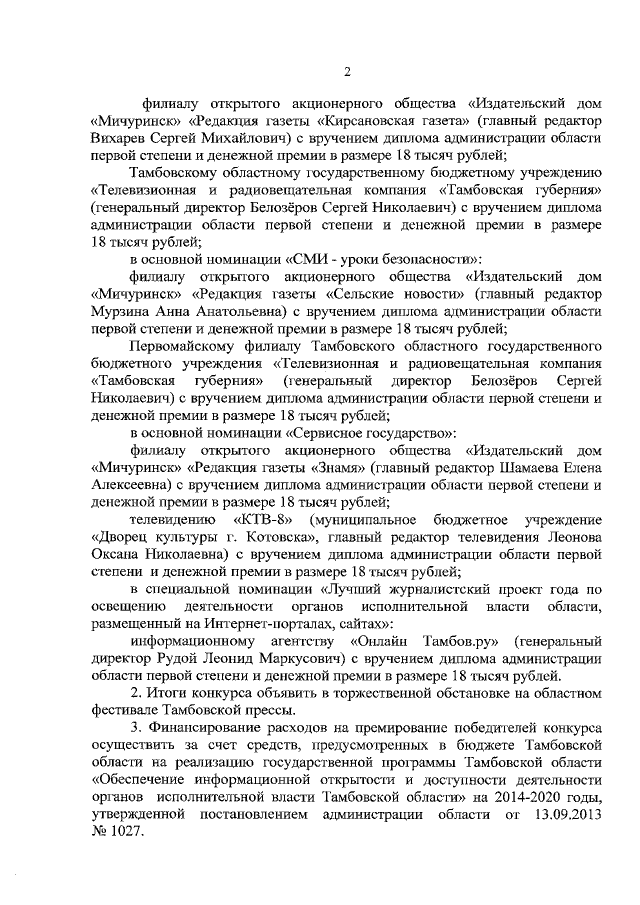 2

филиалу открытого акционерного общества «Издательский дом «Мичуринск» «Редакция газеты «Кирсановская газета» (главный редактор Вихарев Сергей Михайлович) с вручением диплома администрации области первой степени и денежной премии в размере 18 тысяч рублей;

Тамбовскому областному государственному бюджетному учреждению «Телевизионная и радиовещательная компания «Тамбовская губерния» (генеральный директор Белозёров Сергей Николаевич) с вручением диплома администрации области первой степени и денежной премии в размере 18 тысяч рублей;

в основной номинации «СМИ - уроки безопасности»:

филиалу открытого акционерного общества «Издательский дом «Мичуринск» «Редакция газеты «Сельские новости» (главный редактор Мурзина Анна Анатольевна) с вручением диплома администрации области первой степени и денежной премии в размере 18 тысяч рублей;

Первомайскому филиалу Тамбовского областного государственного бюджетного учреждения «Телевизионная и радиовещательная компания «Тамбовская губерния» (генеральный директор Белозёров Сергей Николаевич) с вручением диплома администрации области первой степени и денежной премии в размере 18 тысяч рублей;

в основной номинации «Сервисное государство»:

филиалу открытого акционерного общества «Издательский дом «Мичуринск» «Редакция газеты «Знамя» (главный редактор Шамаева Елена Алексеевна) с вручением диплома администрации области первой степени и денежной премии в размере 18 тысяч рублей;

телевидению «КТВ-8» (муниципальное бюджетное учреждение «Дворец культуры г. Котовска», главный редактор телевидения Леонова Оксана Николаевна) с вручением диплома администрации области первой степени и денежной премии в размере 18 тысяч рублей;

в специальной номинации «Лучший журналистский проект года по освещению деятельности органов исполнительной власти области, размещенный на Интернет-порталах, сайтах»:

информационному агентству «Онлайн Тамбов.ру» (генеральный директор Рудой Леонид Маркусович) с вручением диплома администрации области первой степени и денежной премии в размере 18 тысяч рублей.

2. Итоги конкурса объявить в торжественной обстановке на областном фестивале Тамбовской прессы.

3. Финансирование расходов на премирование победителей конкурса осуществить за счет средств, предусмотренных в бюджете Тамбовской области на реализацию государственной программы Тамбовской области «Обеспечение информационной открытости и доступности деятельности органов исполнительной власти Тамбовской области» на 2014-2020 годы, утвержденной постановлением администрации области от 13.09.2013 № 1027.